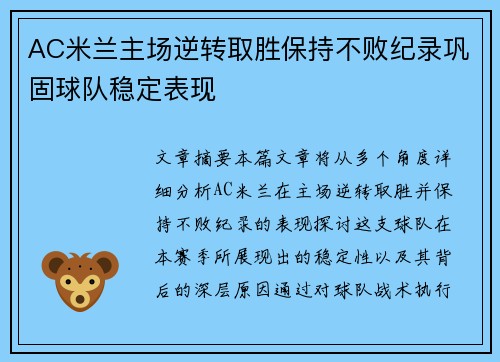 AC米兰主场逆转取胜保持不败纪录巩固球队稳定表现

文章摘要本篇文章将从多个角度详细分析AC米兰在主场逆转取胜并保持不败纪录的表现探讨这支球队在本赛季所展现出的稳定性以及其背后的深层原因通过对球队战术执行